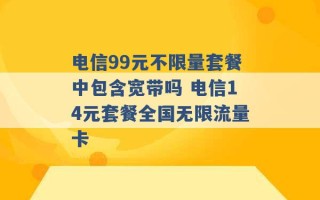 电信99元不限量套餐中包含宽带吗 电信14元套餐全国无限流量卡